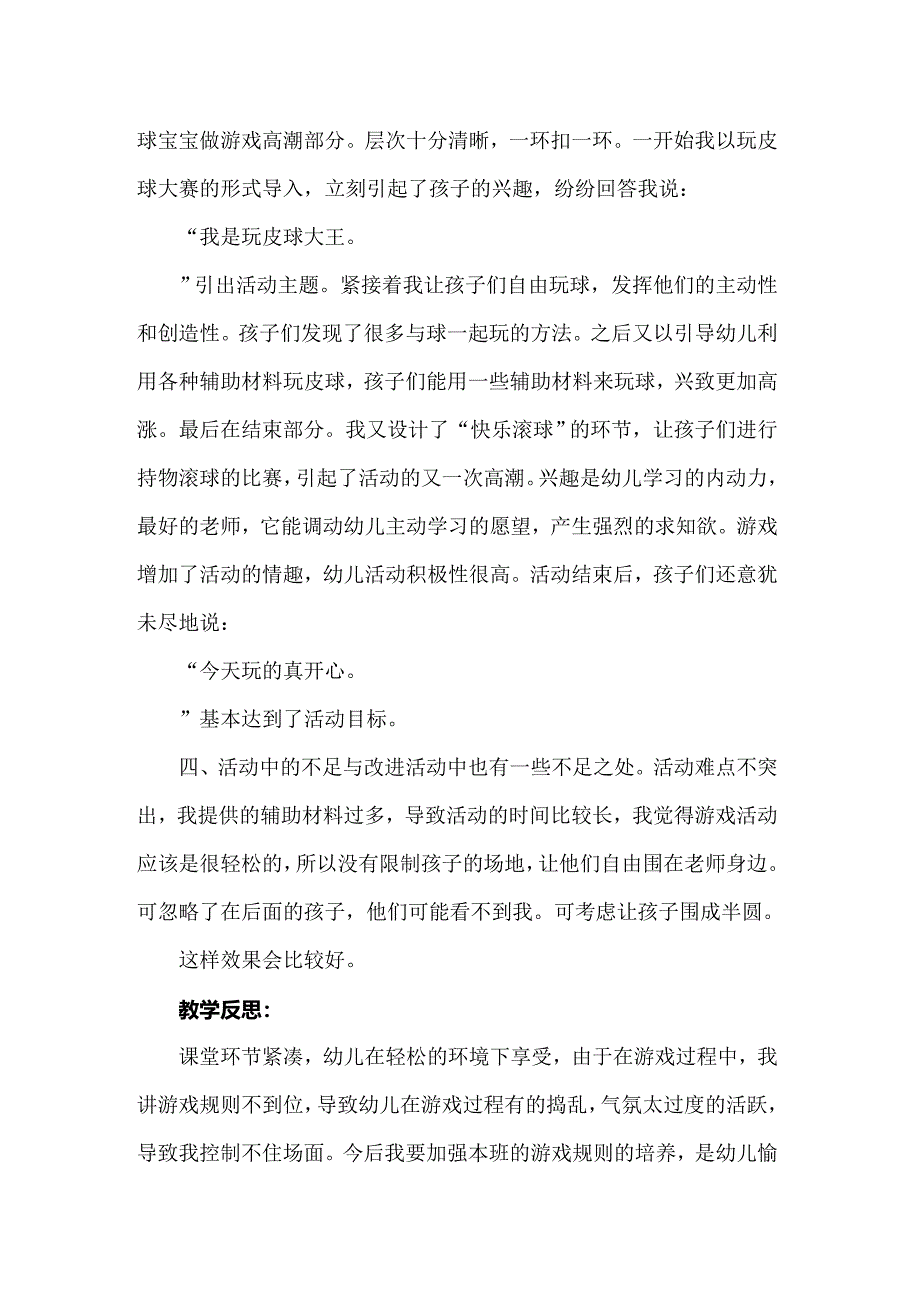 球宝宝做游戏高潮部分。层次十分清晰，一环扣一环。一开始我以玩皮球大赛的形式导入，立刻引起了孩子的兴趣，纷纷回答我说：

“我是玩皮球大王。

”引出活动主题。紧接着我让孩子们自由玩球，发挥他们的主动性和创造性。孩子们发现了很多与球一起玩的方法。之后又以引导幼儿利用各种辅助材料玩皮球，孩子们能用一些辅助材料来玩球，兴致更加高涨。最后在结束部分。我又设计了“快乐滚球”的环节，让孩子们进行持物滚球的比赛，引起了活动的又一次高潮。兴趣是幼儿学习的内动力，最好的老师，它能调动幼儿主动学习的愿望，产生强烈的求知欲。游戏增加了活动的情趣，幼儿活动积极性很高。活动结束后，孩子们还意犹未尽地说：

“今天玩的真开心。

”基本达到了活动目标。

四、活动中的不足与改进活动中也有一些不足之处。活动难点不突出，我提供的辅助材料过多，导致活动的时间比较长，我觉得游戏活动应该是很轻松的，所以没有限制孩子的场地，让他们自由围在老师身边。可忽略了在后面的孩子，他们可能看不到我。可考虑让孩子围成半圆。

这样效果会比较好。

教学反思：

课堂环节紧凑，幼儿在轻松的环境下享受，由于在游戏过程中，我讲游戏规则不到位，导致幼儿在游戏过程有的捣乱，气氛太过度的活跃，导致我控制不住场面。今后我要加强本班的游戏规则的培养，是幼儿愉